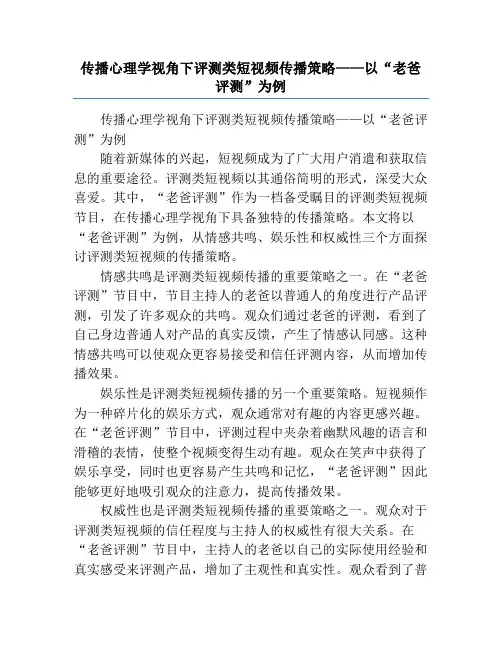 传播心理学视角下评测类短视频传播策略——以“老爸评测”为例

传播心理学视角下评测类短视频传播策略——以“老爸评测”为例

随着新媒体的兴起，短视频成为了广大用户消遣和获取信息的重要途径。评测类短视频以其通俗简明的形式，深受大众喜爱。其中，“老爸评测”作为一档备受瞩目的评测类短视频节目，在传播心理学视角下具备独特的传播策略。本文将以“老爸评测”为例，从情感共鸣、娱乐性和权威性三个方面探讨评测类短视频的传播策略。

情感共鸣是评测类短视频传播的重要策略之一。在“老爸评测”节目中，节目主持人的老爸以普通人的角度进行产品评测，引发了许多观众的共鸣。观众们通过老爸的评测，看到了自己身边普通人对产品的真实反馈，产生了情感认同感。这种情感共鸣可以使观众更容易接受和信任评测内容，从而增加传播效果。

娱乐性是评测类短视频传播的另一个重要策略。短视频作为一种碎片化的娱乐方式，观众通常对有趣的内容更感兴趣。在“老爸评测”节目中，评测过程中夹杂着幽默风趣的语言和滑稽的表情，使整个视频变得生动有趣。观众在笑声中获得了娱乐享受，同时也更容易产生共鸣和记忆，“老爸评测”因此能够更好地吸引观众的注意力，提高传播效果。

权威性也是评测类短视频传播的重要策略之一。观众对于评测类短视频的信任程度与主持人的权威性有很大关系。在“老爸评测”节目中，主持人的老爸以自己的实际使用经验和真实感受来评测产品，增加了主观性和真实性。观众看到了普